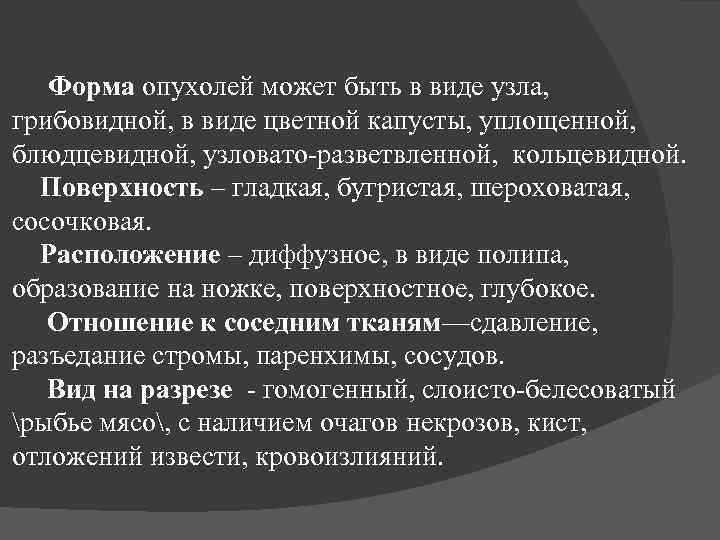 Форма опухолей может быть в виде узла, грибовидной, в виде цветной капусты, уплощенной, блюдцевидной, узловато-разветвленной, кольцевидной.

Поверхность – гладкая, бугристая, шероховатая, сосочковая.

Расположение – диффузное, в виде полипа, образование на ножке, поверхностное, глубокое.

Отношение к соседним тканям—сдавление, разъедание стромы, паренхимы, сосудов.

Вид на разрезе - гомогенный, слоисто-белесоватый \рыбье мясо\, с наличием очагов некрозов, кист, отложений извести, кровоизлияний.